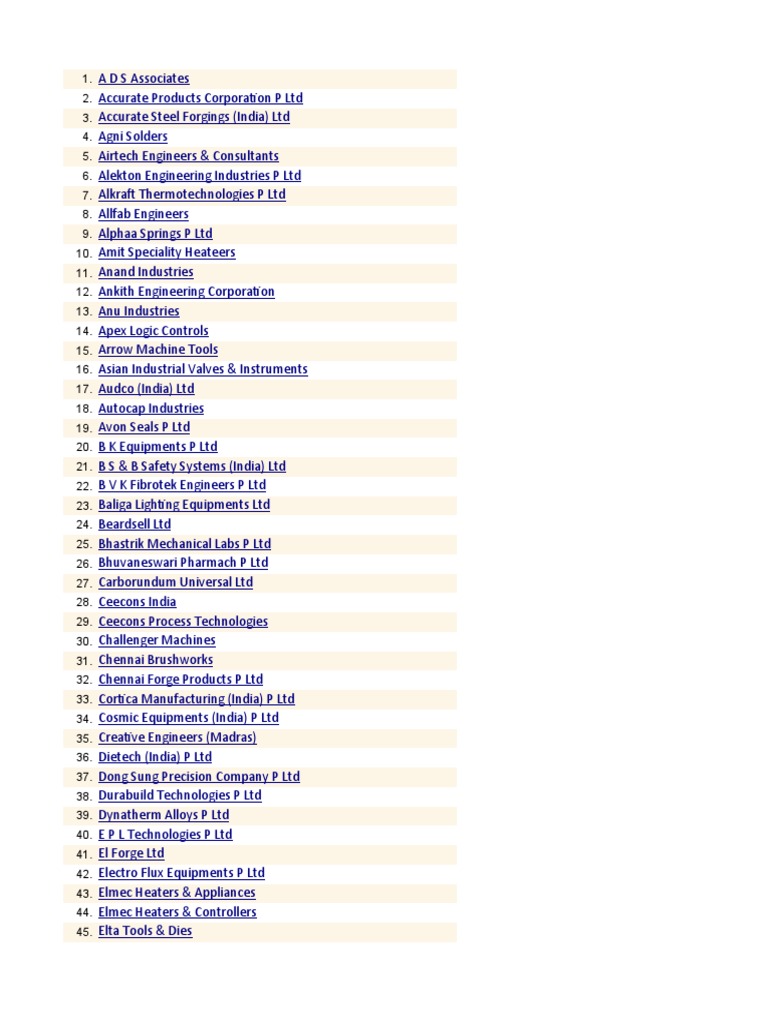 1. A D S Associates
2. Accurate Products Corporation P Ltd
3. Accurate Steel Forgings (India) Ltd
4. Agni Solders
5. Airtech Engineers & Consultants
6. Alekton Engineering Industries P Ltd
7. Alkraft Thermotechnologies P Ltd
8. Allfab Engineers
9. Alphaa Springs P Ltd
10. Amit Speciality Heateers
11. Anand Industries
12. Ankith Engineering Corporation
13. Anu Industries
14. Apex Logic Controls
15. Arrow Machine Tools
16. Asian Industrial Valves & Instruments
17. Audco (India) Ltd
18. Autocap Industries
19. Avon Seals P Ltd
20. B K Equipments P Ltd
21. B S & B Safety Systems (India) Ltd
22. B V K Fibrotek Engineers P Ltd
23. Baliga Lighting Equipments Ltd
24. Beardsell Ltd
25. Bhastrik Mechanical Labs P Ltd
26. Bhuvaneswari Pharmach P Ltd
27. Carborundum Universal Ltd
28. Ceecons India
29. Ceecons Process Technologies
30. Challenger Machines
31. Chennai Brushworks
32. Chennai Forge Products P Ltd
33. Cortica Manufacturing (India) P Ltd
34. Cosmic Equipments (India) P Ltd
35. Creative Engineers (Madras)
36. Dietech (India) P Ltd
37. Dong Sung Precision Company P Ltd
38. Durabuild Technologies P Ltd
39. Dynatherm Alloys P Ltd
40. E P L Technologies P Ltd
41. El Forge Ltd
42. Electro Flux Equipments P Ltd
43. Elmec Heaters & Appliances
44. Elmec Heaters & Controllers
45. Elta Tools & Dies